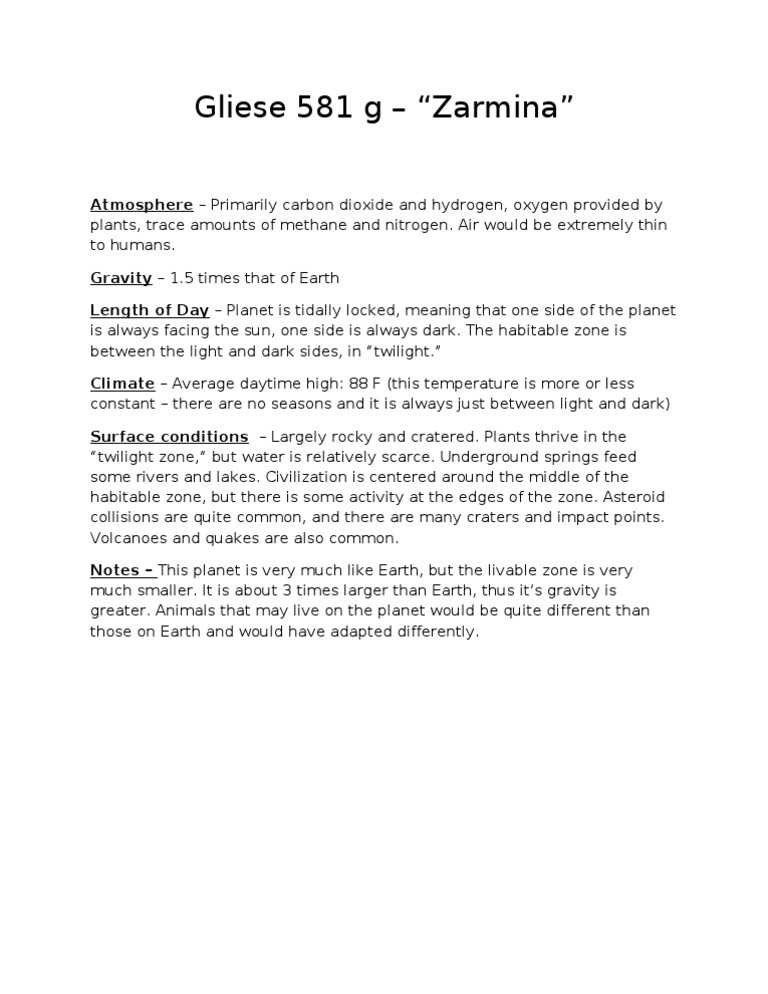 Gliese 581 g – “Zarmina”

Atmosphere – Primarily carbon dioxide and hydrogen, oxygen provided by plants, trace amounts of methane and nitrogen. Air would be extremely thin to humans.

Gravity – 1.5 times that of Earth

Length of Day – Planet is tidally locked, meaning that one side of the planet is always facing the sun, one side is always dark. The habitable zone is between the light and dark sides, in “twilight.”

Climate – Average daytime high: 88 F (this temperature is more or less constant – there are no seasons and it is always just between light and dark)

Surface conditions – Largely rocky and cratered. Plants thrive in the “twilight zone,” but water is relatively scarce. Underground springs feed some rivers and lakes. Civilization is centered around the middle of the habitable zone, but there is some activity at the edges of the zone. Asteroid collisions are quite common, and there are many craters and impact points. Volcanoes and quakes are also common.

Notes – This planet is very much like Earth, but the livable zone is very much smaller. It is about 3 times larger than Earth, thus it’s gravity is greater. Animals that may live on the planet would be quite different than those on Earth and would have adapted differently.